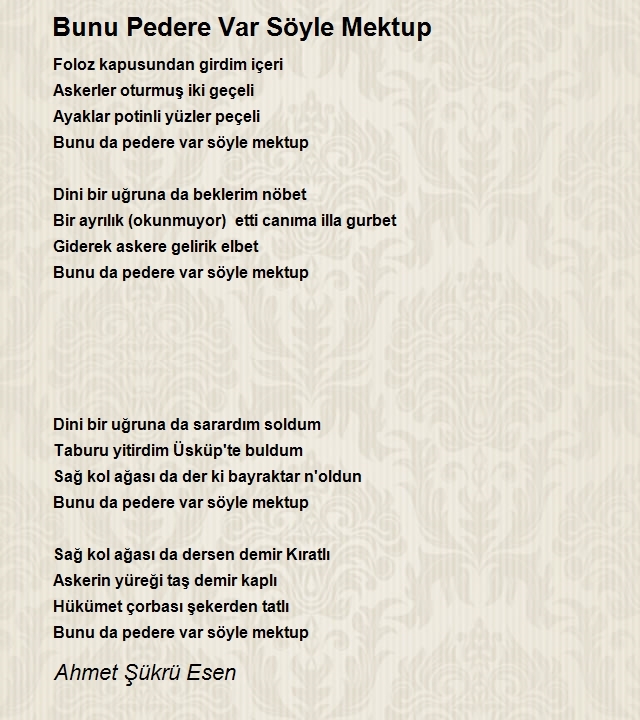 Bunu Pedere Var Söyle Mektup

Foloz kapusundan girdim içeri
Askerler oturmuş iki geçeli
Ayaklar potinli yüzler peçeli
Bunu da pedere var söyle mektup

Dini bir uğruna da beklerim nöbet
Bir ayrılık (okunmuyor) etti canıma illa gurbet
Giderek askere gelirik elbet
Bunu da pedere var söyle mektup

Dini bir uğruna da sarardım soldum
Taburu yitirdim Üsküp'te buldum
Sağ kol ağası da der ki bayraktar n'oldun
Bunu da pedere var söyle mektup

Sağ kol ağası da dersen demir Kıratlı
Askerin yüreği taş demir kaplı
Hükümet çorbası şekerden tatlı
Bunu da pedere var söyle mektup

Ahmet Şükrü Esen